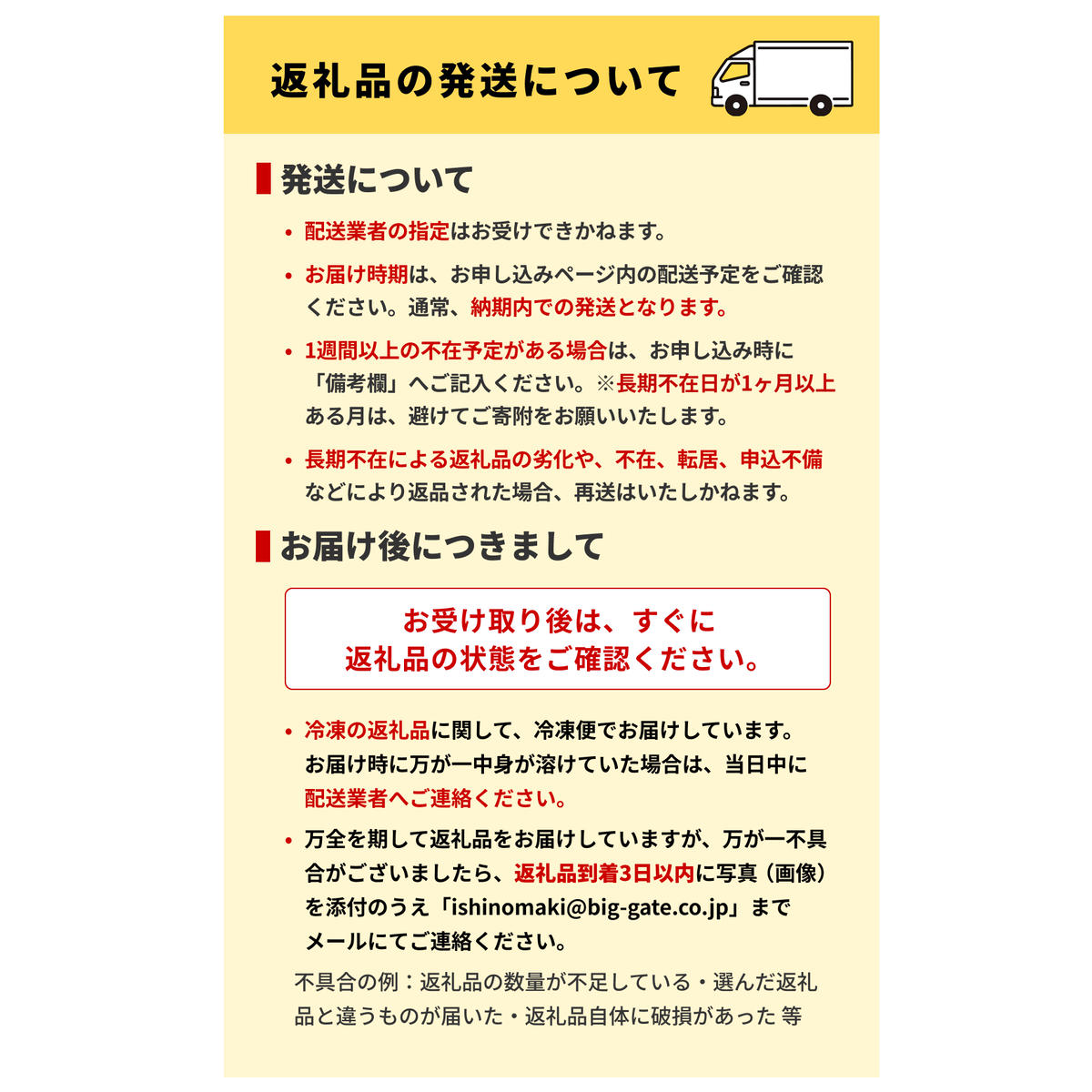 返礼品の発送について

発送について

・配送業者の指定はお受けできかねます。

・お届け時期は、お申し込みページ内の配送予定をご確認ください。通常、納期内での発送となります。

・1週間以上の不在予定がある場合は、お申し込み時に「備考欄」へご記入ください。※長期不在日が1ヶ月以上ある月は、避けてご寄附をお願いいたします。

・長期不在による返礼品の劣化や、不在、転居、申込不備などにより返品された場合、再送はいたしかねます。

お届け後につきまして

お受け取り後は、すぐに
返礼品の状態をご確認ください。

・冷凍の返礼品に関して、冷凍便でお届けしています。お届け時に万が一中身が溶けていた場合は、当日中に配送業者へご連絡ください。

・万全を期して返礼品をお届けしていますが、万が一不具合がございましたら、返礼品到着3日以内に写真（画像）を添付のうえ「ishinomaki@big-gate.co.jp」までメールにてご連絡ください。

不具合の例：返礼品の数量が不足している・選んだ返礼品と違うものが届いた・返礼品自体に破損があった 等